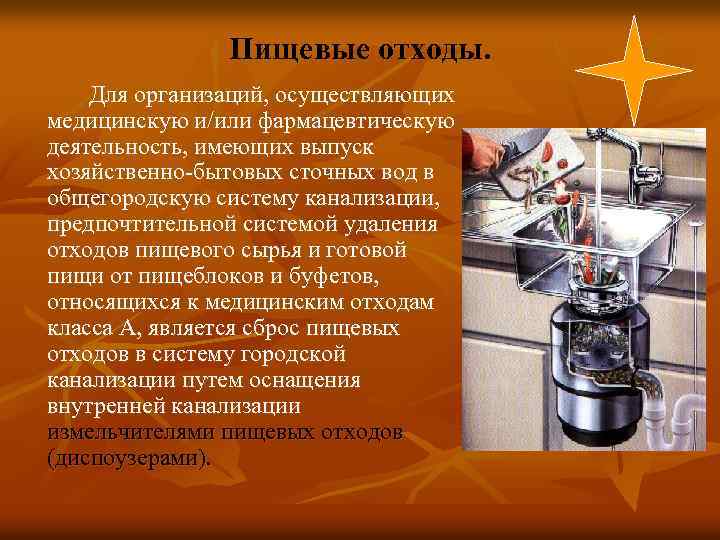 Пищевые отходы.

Для организаций, осуществляющих медицинскую и/или фармацевтическую деятельность, имеющих выпуск хозяйственно-бытовых сточных вод в общегородскую систему канализации, предпочтительной системой удаления отходов пищевого сырья и готовой пищи от пищеблоков и буфетов, относящихся к медицинским отходам класса А, является сброс пищевых отходов в систему городской канализации путем оснащения внутренней канализации измельчителями пищевых отходов (диспоузерами).